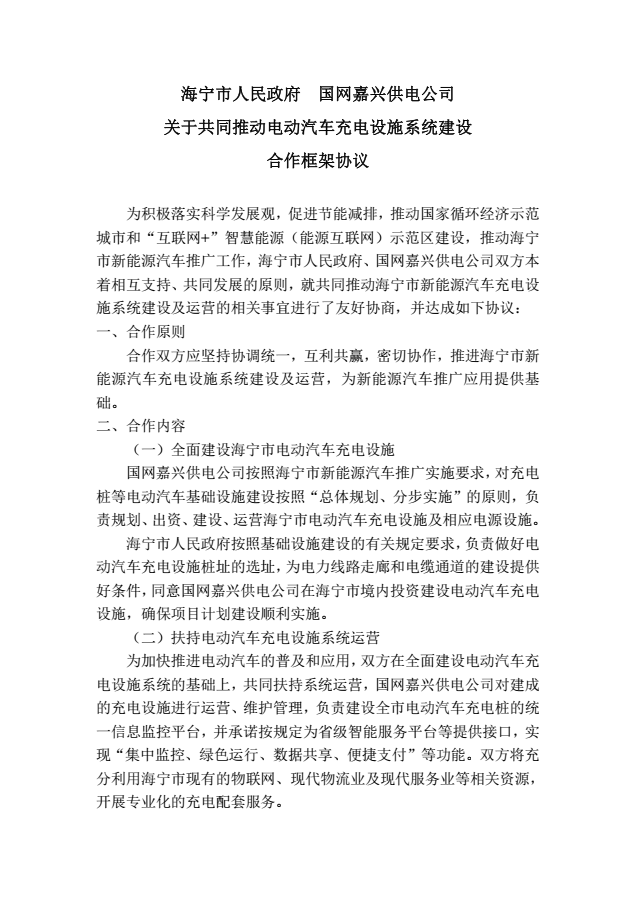 海宁市人民政府　国网嘉兴供电公司
关于共同推动电动汽车充电设施系统建设
合作框架协议

为积极落实科学发展观，促进节能减排，推动国家循环经济示范城市和“互联网+”智慧能源（能源互联网）示范区建设，推动海宁市新能源汽车推广工作，海宁市人民政府、国网嘉兴供电公司双方本着相互支持、共同发展的原则，就共同推动海宁市新能源汽车充电设施系统建设及运营的相关事宜进行了友好协商，并达成如下协议：

一、合作原则

合作双方应坚持协调统一，互利共赢，密切协作，推进海宁市新能源汽车充电设施系统建设及运营，为新能源汽车推广应用提供基础。

二、合作内容

（一）全面建设海宁市电动汽车充电设施

国网嘉兴供电公司按照海宁市新能源汽车推广实施要求，对充电桩等电动汽车基础设施建设按照“总体规划、分步实施”的原则，负责规划、出资、建设、运营海宁市电动汽车充电设施及相应电源设施。

海宁市人民政府按照基础设施建设的有关规定要求，负责做好电动汽车充电设施桩址的选址，为电力线路走廊和电缆通道的建设提供好条件，同意国网嘉兴供电公司在海宁市境内投资建设电动汽车充电设施，确保项目计划建设顺利实施。

（二）扶持电动汽车充电设施系统运营

为加快推进电动汽车的普及和应用，双方在全面建设电动汽车充电设施系统的基础上，共同扶持系统运营，国网嘉兴供电公司对建成的充电设施进行运营、维护管理，负责建设全市电动汽车充电桩的统一信息监控平台，并承诺按规定为省级智能服务平台等提供接口，实现“集中监控、绿色运行、数据共享、便捷支付”等功能。双方将充分利用海宁市现有的物联网、现代物流业及现代服务业等相关资源，开展专业化的充电配套服务。